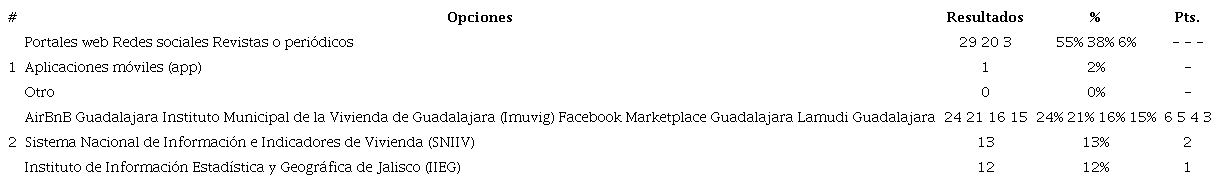 | # | Opciones | Resultados | % | Pts. |
|---|---|---|---|---|
| | Portales web Redes sociales Revistas o periódicos | 29 20 3 | 55% 38% 6% | - - - |
| 1 | Aplicaciones móviles (app) | 1 | 2% | - |
| | Otro | 0 | 0% | - |
| | AirBnB Guadalajara Instituto Municipal de la Vivienda de Guadalajara (Imuvig) Facebook Marketplace Guadalajara Lamudi Guadalajara | 24 21 16 15 | 24% 21% 16% 15% | 6 5 4 3 |
| 2 | Sistema Nacional de Información e Indicadores de Vivienda (SNIIV) | 13 | 13% | 2 |
| | Instituto de Información Estadística y Geográfica de Jalisco (IIEG) | 12 | 12% | 1 |